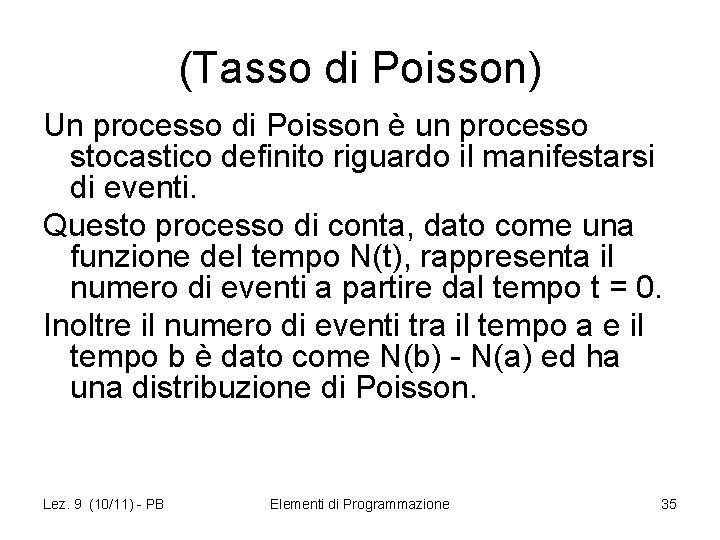 (Tasso di Poisson)

Un processo di Poisson è un processo stocastico definito riguardo il manifestarsi di eventi.

Questo processo di conta, dato come una funzione del tempo N(t), rappresenta il numero di eventi a partire dal tempo t = 0.

Inoltre il numero di eventi tra il tempo a e il tempo b è dato come N(b) - N(a) ed ha una distribuzione di Poisson.

Lez. 9 (10/11) - PB

Elementi di Programmazione

35